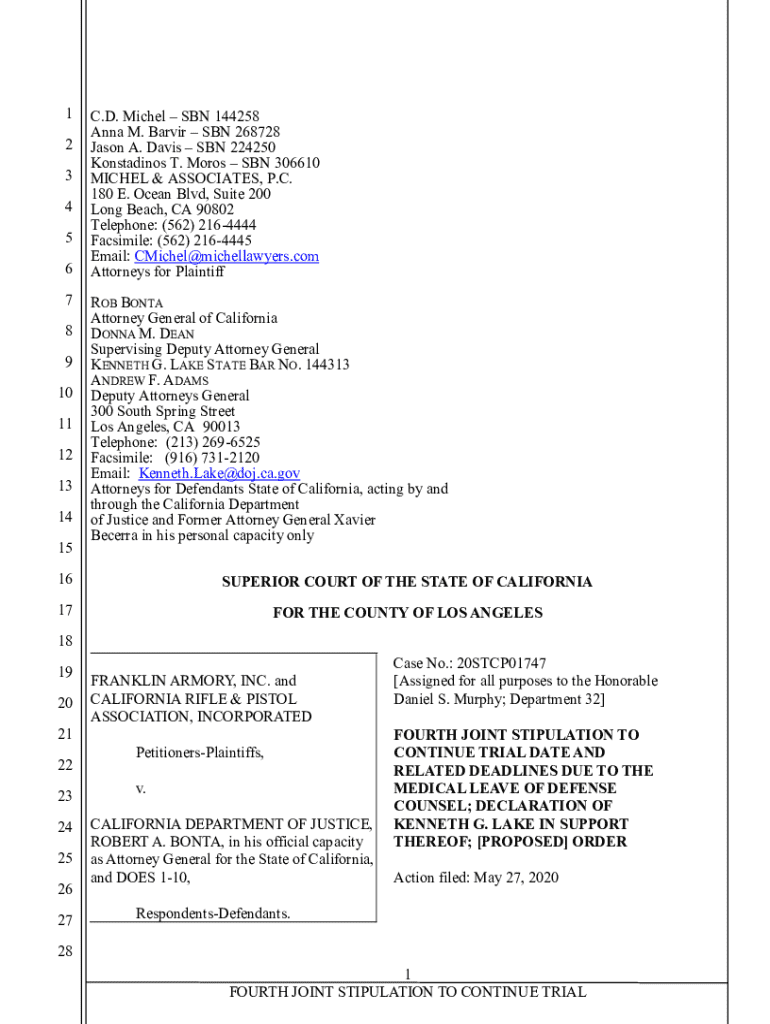 1
2
3
4
5
6
7
8
9
10
11
12
13
14
15
16
17
18
19
20
21
22
23
24
25
26
27
28

C.D. Michel – SBN 144258
Anna M. Barvir – SBN 268728
Jason A. Davis – SBN 224250
Konstadinos T. Moros – SBN 306610
MICHEL & ASSOCIATES, P.C.
180 E. Ocean Blvd, Suite 200
Long Beach, CA 90802
Telephone: (562) 216-4444
Facsimile: (562) 216-4445
Email: CMichel@michellawyers.com
Attorneys for Plaintiff

ROB BONTA
Attorney General of California
DONNA M. DEAN
Supervising Deputy Attorney General
KENNETH G. LAKE STATE BAR NO. 144313
ANDREW F. ADAMS
Deputy Attorneys General
300 South Spring Street
Los Angeles, CA 90013
Telephone: (213) 269-6525
Facsimile: (916) 731-2120
Email: Kenneth.Lake@doj.ca.gov
Attorneys for Defendants State of California, acting by and through the California Department of Justice and Former Attorney General Xavier Becerra in his personal capacity only

SUPERIOR COURT OF THE STATE OF CALIFORNIA

FOR THE COUNTY OF LOS ANGELES

FRANKLIN ARMORY, INC. and CALIFORNIA RIFLE & PISTOL ASSOCIATION, INCORPORATED

Petitioners-Plaintiffs,

v.

CALIFORNIA DEPARTMENT OF JUSTICE, ROBERT A. BONTA, in his official capacity as Attorney General for the State of California, and DOES 1-10,

Respondents-Defendants.

Case No.: 20STCP01747
[Assigned for all purposes to the Honorable Daniel S. Murphy; Department 32]

FOURTH JOINT STIPULATION TO CONTINUE TRIAL DATE AND RELATED DEADLINES DUE TO THE MEDICAL LEAVE OF DEFENSE COUNSEL; DECLARATION OF KENNETH G. LAKE IN SUPPORT THEREOF; [PROPOSED] ORDER

Action filed: May 27, 2020

1
FOURTH JOINT STIPULATION TO CONTINUE TRIAL